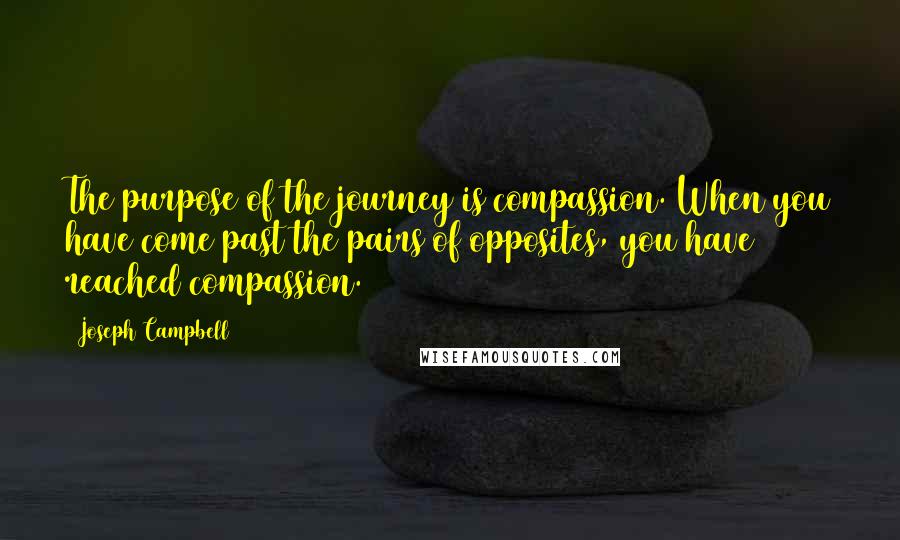 The purpose of the journey is compassion. When you have come past the pairs of opposites, you have reached compassion.

Joseph Campbell

WISEFAMOUSQUOTES.COM